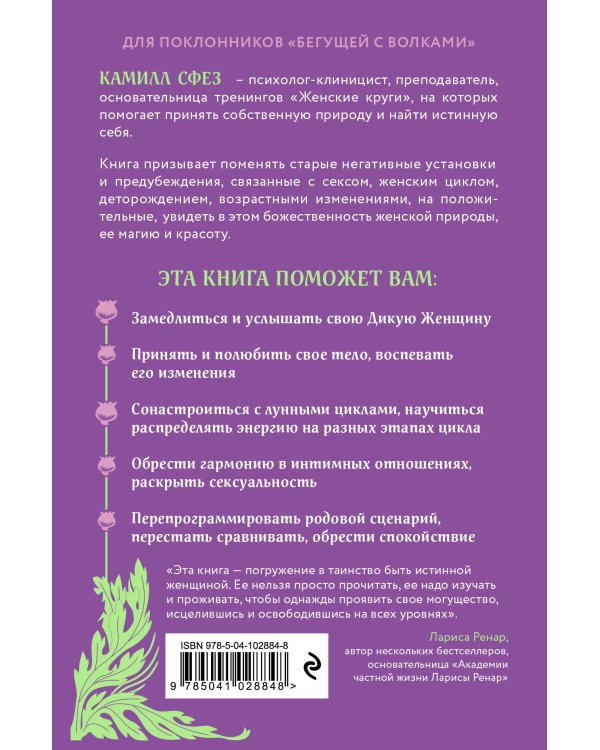 ДЛЯ ПОКЛОННИКОВ «БЕГУЩЕЙ С ВОЛКАМИ»

КАМИЛЛ СФЕЗ – психолог-клиницист, преподаватель, основательница тренингов «Женские круги», на которых помогает принять собственную природу и найти истинную себя.

Книга призывает поменять старые негативные установки и предубеждения, связанные с сексом, женским циклом, деторождением, возрастными изменениями, на положительные, увидеть в этом божественность женской природы, ее магию и красоту.

ЭТА КНИГА ПОМОЖЕТ ВАМ:

Замедлиться и услышать свою Дикую Женщину

Принять и полюбить свое тело, воспевать его изменения

Сонастроиться с лунными циклами, научиться распределять энергию на разных этапах цикла

Обрести гармонию в интимных отношениях, раскрыть сексуальность

Перепрограммировать родовой сценарий, перестать сравнивать, обрести спокойствие

«Эта книга — погружение в таинство быть истинной женщиной. Ее нельзя просто прочитать, ее надо изучать и проживать, чтобы однажды проявить свое могущество, исцелившись и освободившись на всех уровнях».

Лариса Ренар, автор нескольких бестселлеров, основательница «Академии частной жизни Ларисы Ренар»

ISBN 978-5-04-102884-8

9 785041 028848 >